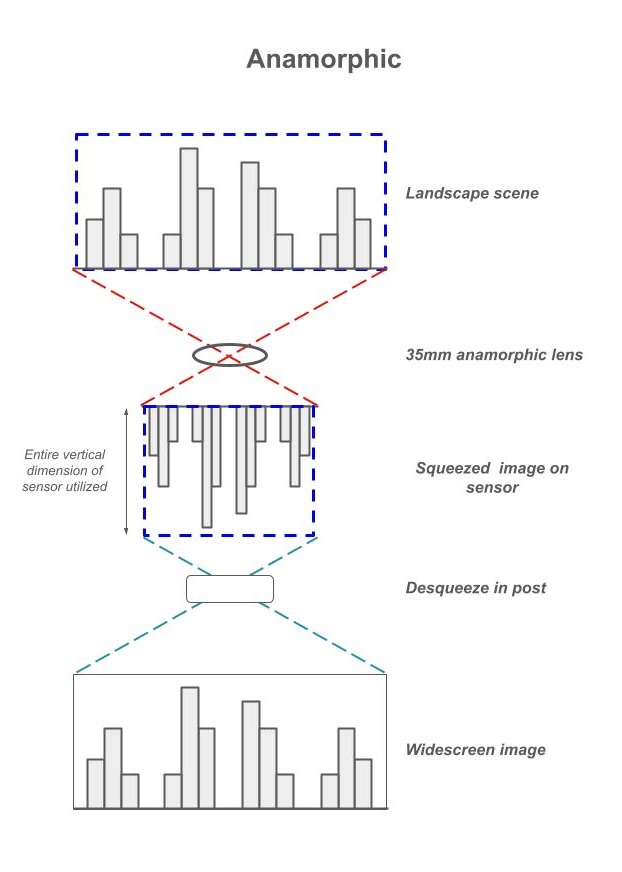 Anamorphic

Landscape scene

35mm anamorphic lens

Entire vertical dimension of sensor utilized

Squeezed image on sensor

Desqueeze in post

Widescreen image